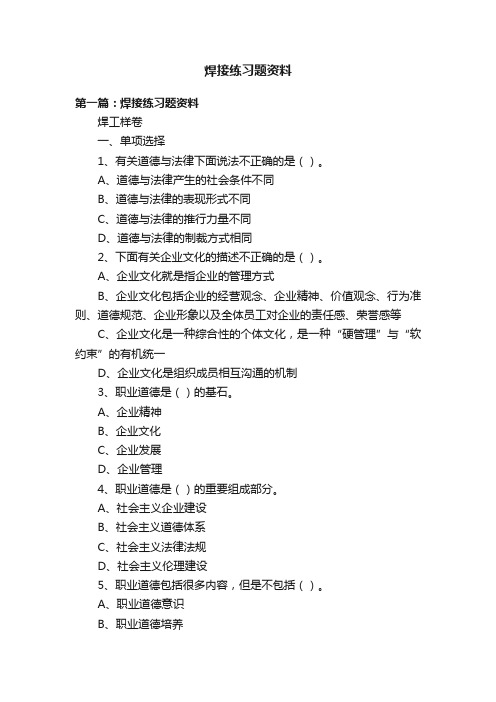 焊接练习题资料

第一篇：焊接练习题资料

焊工样卷

一、单项选择

1、有关道德与法律下面说法不正确的是（ ）。

A、道德与法律产生的社会条件不同

B、道德与法律的表现形式不同

C、道德与法律的推行力量不同

D、道德与法律的制裁方式相同

2、下面有关企业文化的描述不正确的是（ ）。

A、企业文化就是指企业的管理方式

B、企业文化包括企业的经营观念、企业精神、价值观念、行为准则、道德规范、企业形象以及全体员工对企业的责任感、荣誉感等

C、企业文化是一种综合性的个体文化，是一种“硬管理”与“软约束”的有机统一

D、企业文化是组织成员相互沟通的机制

3、职业道德是（ ）的基石。

A、企业精神

B、企业文化

C、企业发展

D、企业管理

4、职业道德是（ ）的重要组成部分。

A、社会主义企业建设

B、社会主义道德体系

C、社会主义法律法规

D、社会主义伦理建设

5、职业道德包括很多内容，但是不包括（ ）。

A、职业道德意识

B、职业道德培养